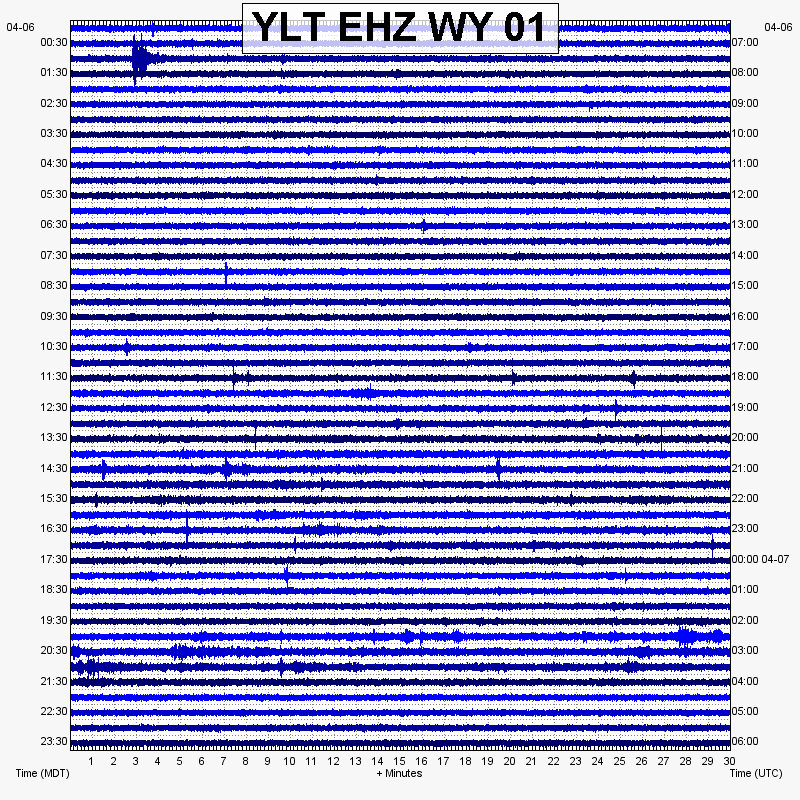 YLT EHZ WY 01

04-06
00:30
01:30
02:30
03:30
04:30
05:30
06:30
07:30
08:30
09:30
10:30
11:30
12:30
13:30
14:30
15:30
16:30
17:30
18:30
19:30
20:30
21:30
22:30
23:30

04-06
07:00
08:00
09:00
10:00
11:00
12:00
13:00
14:00
15:00
16:00
17:00
18:00
19:00
20:00
21:00
22:00
23:00
00:00 04-07
01:00
02:00
03:00
04:00
05:00
06:00

1 2 3 4 5 6 7 8 9 10 11 12 13 14 15 16 17 18 19 20 21 22 23 24 25 26 27 28 29 30

Time (MDT)
+ Minutes
Time (UTC)